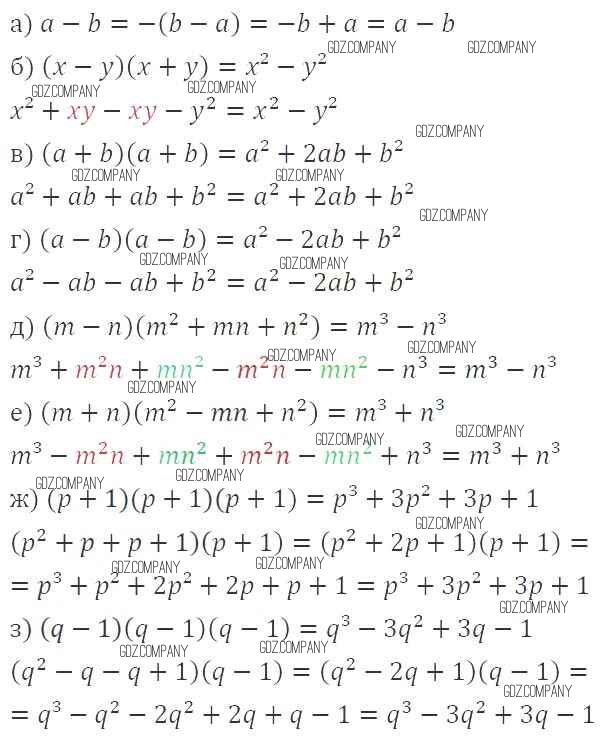 а) $a - b = -(b - a) = -b + a = a - b$

б) $(x - y)(x + y) = x^2 - y^2$

$x^2 + xy - xy - y^2 = x^2 - y^2$

в) $(a + b)(a + b) = a^2 + 2ab + b^2$

$a^2 + ab + ab + b^2 = a^2 + 2ab + b^2$

г) $(a - b)(a - b) = a^2 - 2ab + b^2$

$a^2 - ab - ab + b^2 = a^2 - 2ab + b^2$

д) $(m - n)(m^2 + mn + n^2) = m^3 - n^3$

$m^3 + m^2n + mn^2 - m^2n - mn^2 - n^3 = m^3 - n^3$

е) $(m + n)(m^2 - mn + n^2) = m^3 + n^3$

$m^3 - m^2n + mn^2 + m^2n - mn^2 + n^3 = m^3 + n^3$

ж) $(p + 1)(p + 1)(p + 1) = p^3 + 3p^2 + 3p + 1$

$(p^2 + p + p + 1)(p + 1) = (p^2 + 2p + 1)(p + 1) =$

$= p^3 + p^2 + 2p^2 + 2p + p + 1 = p^3 + 3p^2 + 3p + 1$

з) $(q - 1)(q - 1)(q - 1) = q^3 - 3q^2 + 3q - 1$

$(q^2 - q - q + 1)(q - 1) = (q^2 - 2q + 1)(q - 1) =$

$= q^3 - q^2 - 2q^2 + 2q + q - 1 = q^3 - 3q^2 + 3q - 1$

GDZ.COMPANY